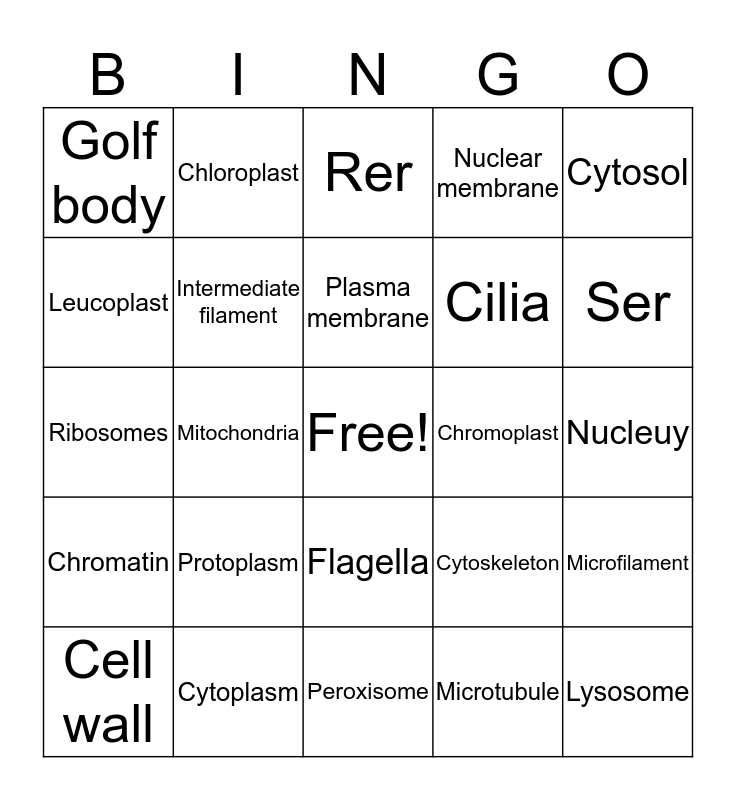 | B | I | N | G | O |
|---|---|---|---|---|
| Golf body | Chloroplast | Rer | Nuclear membrane | Cytosol |
| Leucoplast | Intermediate filament | Plasma membrane | Cilia | Ser |
| Ribosomes | Mitochondria | Free! | Chromoplast | Nucleuy |
| Chromatin | Protoplasm | Flagella | Cytoskeleton | Microfilament |
| Cell wall | Cytoplasm | Peroxisome | Microtubule | Lysosome |